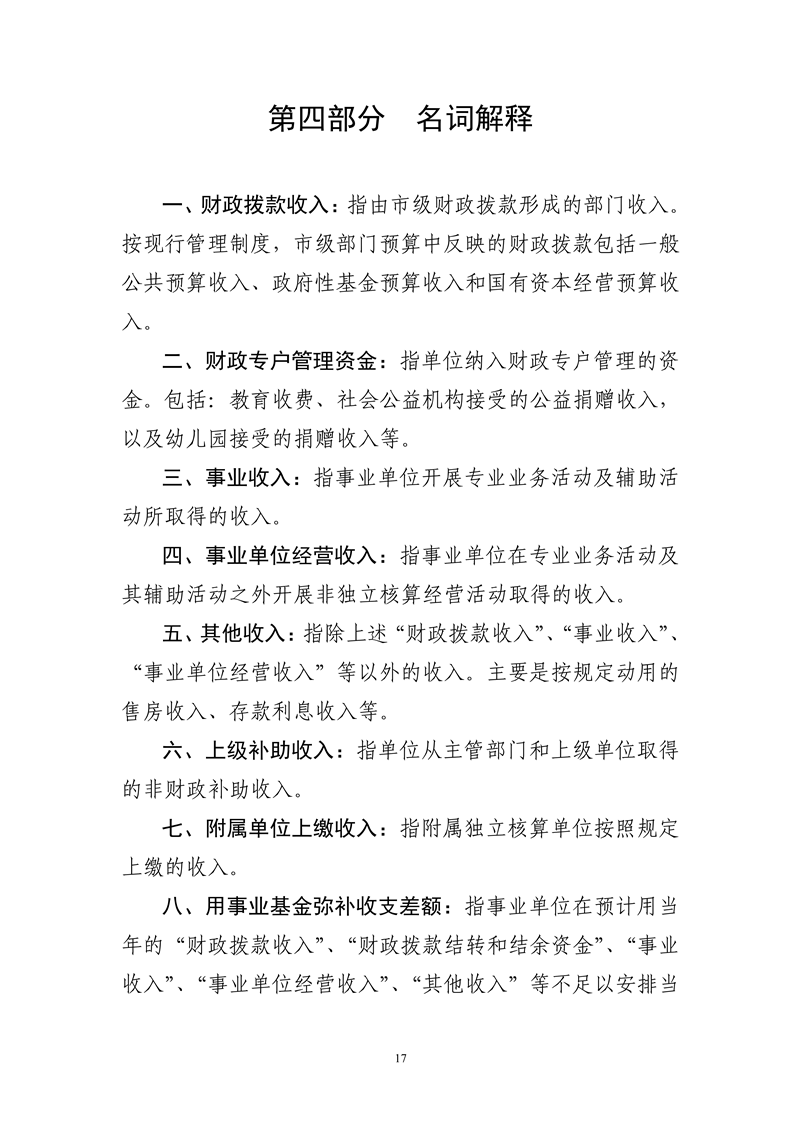 第四部分　名词解释

一、财政拨款收入：指由市级财政拨款形成的部门收入。按现行管理制度，市级部门预算中反映的财政拨款包括一般公共预算收入、政府性基金预算收入和国有资本经营预算收入。

二、财政专户管理资金：指单位纳入财政专户管理的资金。包括：教育收费、社会公益机构接受的公益捐赠收入，以及幼儿园接受的捐赠收入等。

三、事业收入：指事业单位开展专业业务活动及辅助活动所取得的收入。

四、事业单位经营收入：指事业单位在专业业务活动及其辅助活动之外开展非独立核算经营活动取得的收入。

五、其他收入：指除上述“财政拨款收入”、“事业收入”、“事业单位经营收入”等以外的收入。主要是按规定动用的售房收入、存款利息收入等。

六、上级补助收入：指单位从主管部门和上级单位取得的非财政补助收入。

七、附属单位上缴收入：指附属独立核算单位按照规定上缴的收入。

八、用事业基金弥补收支差额：指事业单位在预计用当年的“财政拨款收入”、“财政拨款结转和结余资金”、“事业收入”、“事业单位经营收入”、“其他收入”等不足以安排当

17